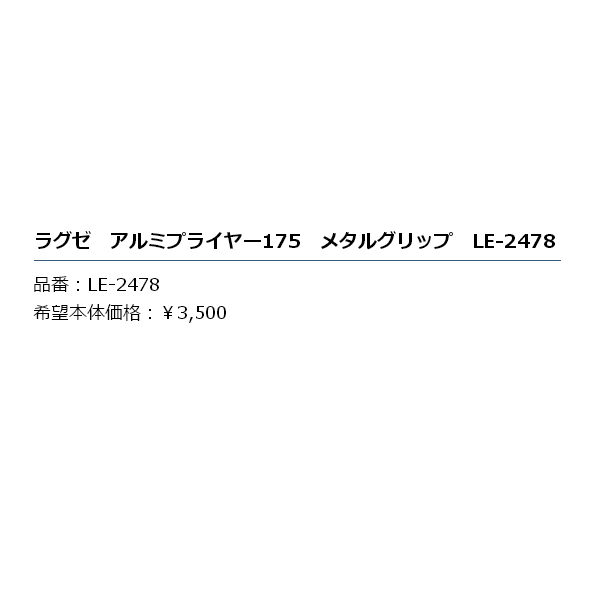 ラグゼ　アルミプライヤー175　メタルグリップ　LE-2478

品番：LE-2478
希望本体価格：￥3,500